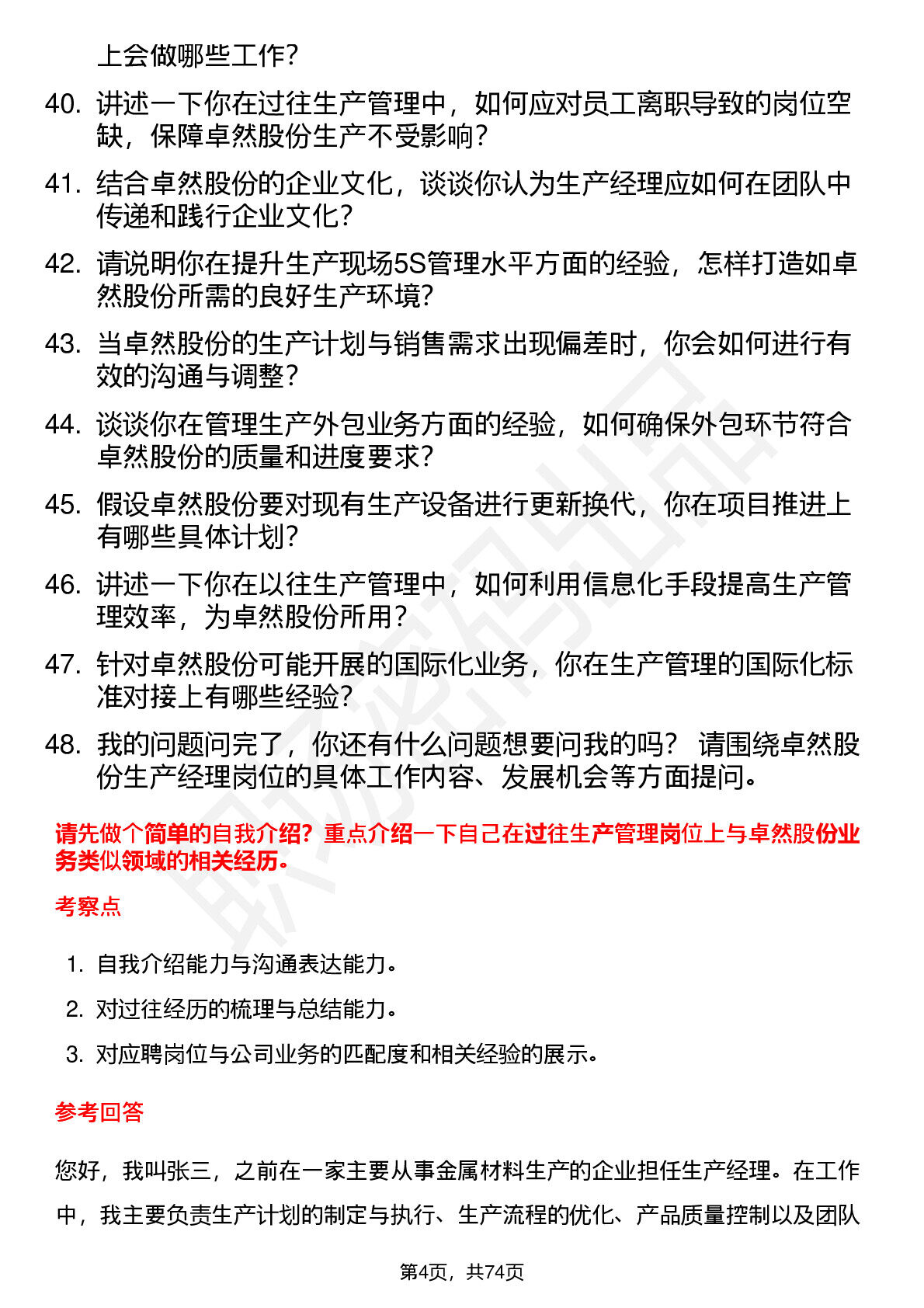 上会做哪些工作？

40. 讲述一下你在过往生产管理中，如何应对员工离职导致的岗位空缺，保障卓然股份生产不受影响？

41. 结合卓然股份的企业文化，谈谈你认为生产经理应如何在团队中传递和践行企业文化？

42. 请说明你在提升生产现场5S管理水平方面的经验，怎样打造如卓然股份所需的良好生产环境？

43. 当卓然股份的生产计划与销售需求出现偏差时，你会如何进行有效的沟通与调整？

44. 谈谈你在管理生产外包业务方面的经验，如何确保外包环节符合卓然股份的质量和进度要求？

45. 假设卓然股份要对现有生产设备进行更新换代，你在项目推进上有哪些具体计划？

46. 讲述一下你在以往生产管理中，如何利用信息化手段提高生产管理效率，为卓然股份所用？

47. 针对卓然股份可能开展的国际化业务，你在生产管理的国际化标准对接上有哪些经验？

48. 我的问题问完了，你还有什么问题想要问我的吗？ 请围绕卓然股份生产经理岗位的具体工作内容、发展机会等方面提问。

请先做个简单的自我介绍？重点介绍一下自己在过往生产管理岗位上与卓然股份业务类似领域的相关经历。

考察点

1. 自我介绍能力与沟通表达能力。
2. 对过往经历的梳理与总结能力。
3. 对应聘岗位与公司业务的匹配度和相关经验的展示。

参考回答

您好，我叫张三，之前在一家主要从事金属材料生产的企业担任生产经理。在工作中，我主要负责生产计划的制定与执行、生产流程的优化、产品质量控制以及团队

第4页，共74页